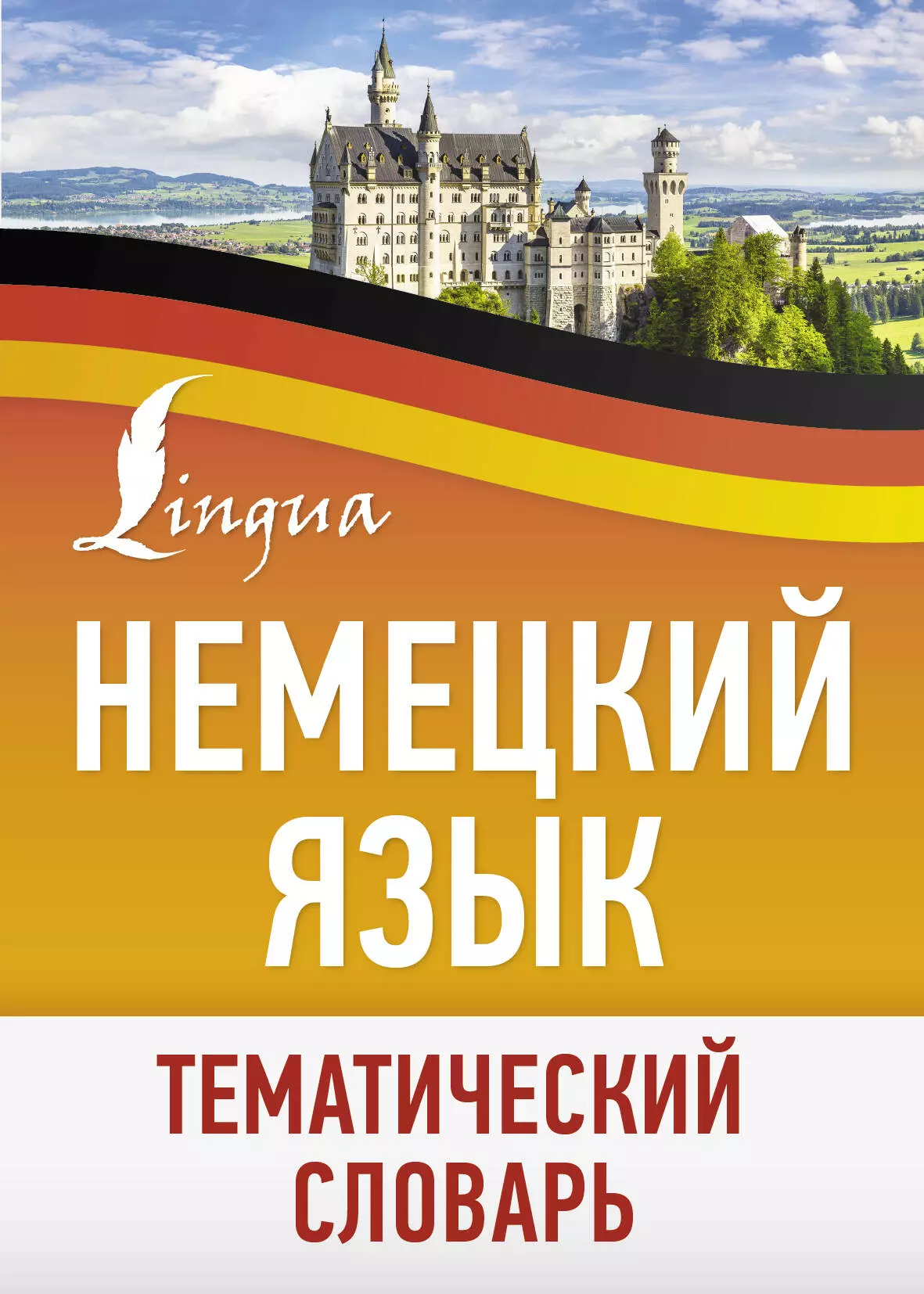 Lingua

НЕМЕЦКИЙ ЯЗЫК

ТЕМАТИЧЕСКИЙ СЛОВАРЬ